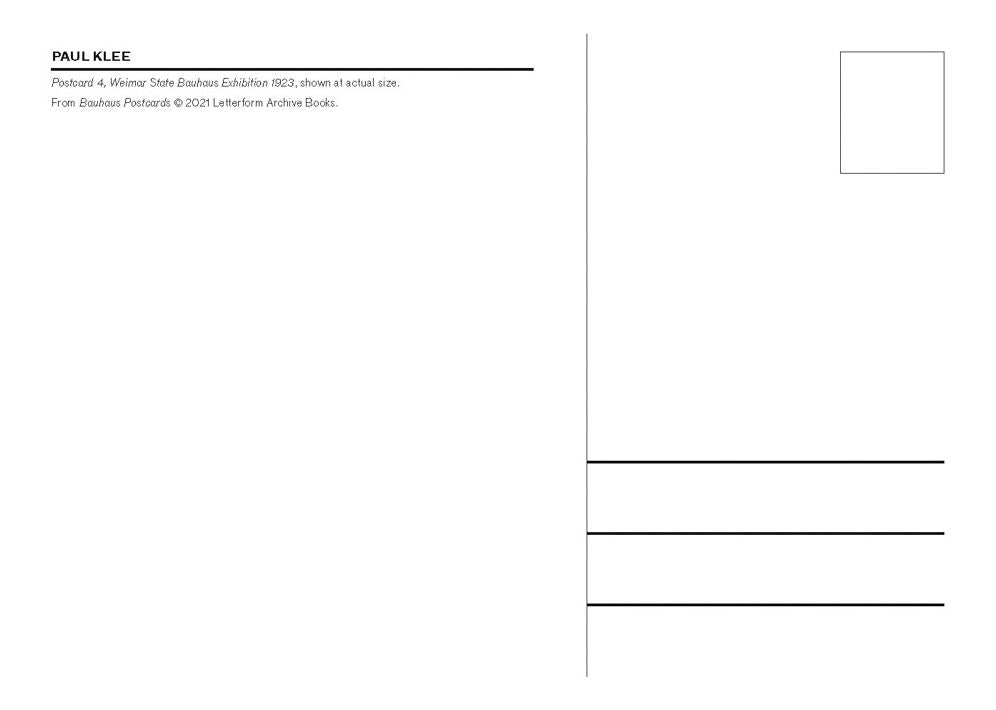 PAUL KLEE

Postcard 4, Weimar State Bauhaus Exhibition 1923, shown at actual size.

From Bauhaus Postcards © 2021 Letterform Archive Books.